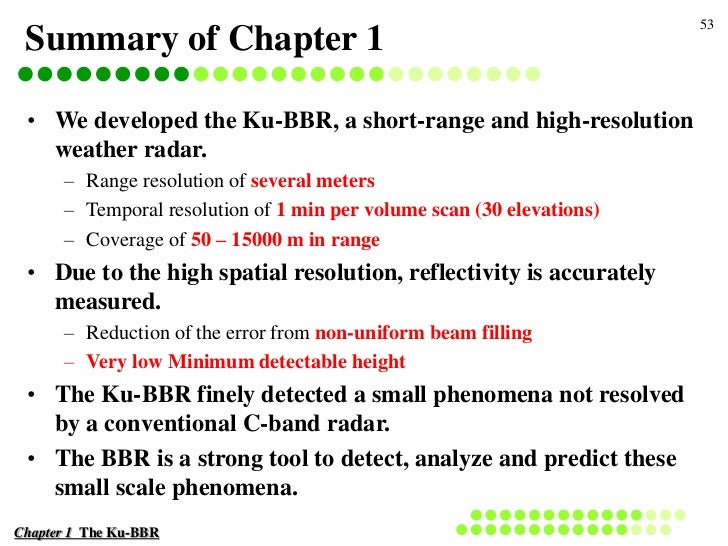 53

Summary of Chapter 1

• We developed the Ku-BBR, a short-range and high-resolution weather radar.
– Range resolution of several meters
– Temporal resolution of 1 min per volume scan (30 elevations)
– Coverage of 50 – 15000 m in range

• Due to the high spatial resolution, reflectivity is accurately measured.
– Reduction of the error from non-uniform beam filling
– Very low Minimum detectable height

• The Ku-BBR finely detected a small phenomena not resolved by a conventional C-band radar.

• The BBR is a strong tool to detect, analyze and predict these small scale phenomena.

Chapter 1 The Ku-BBR